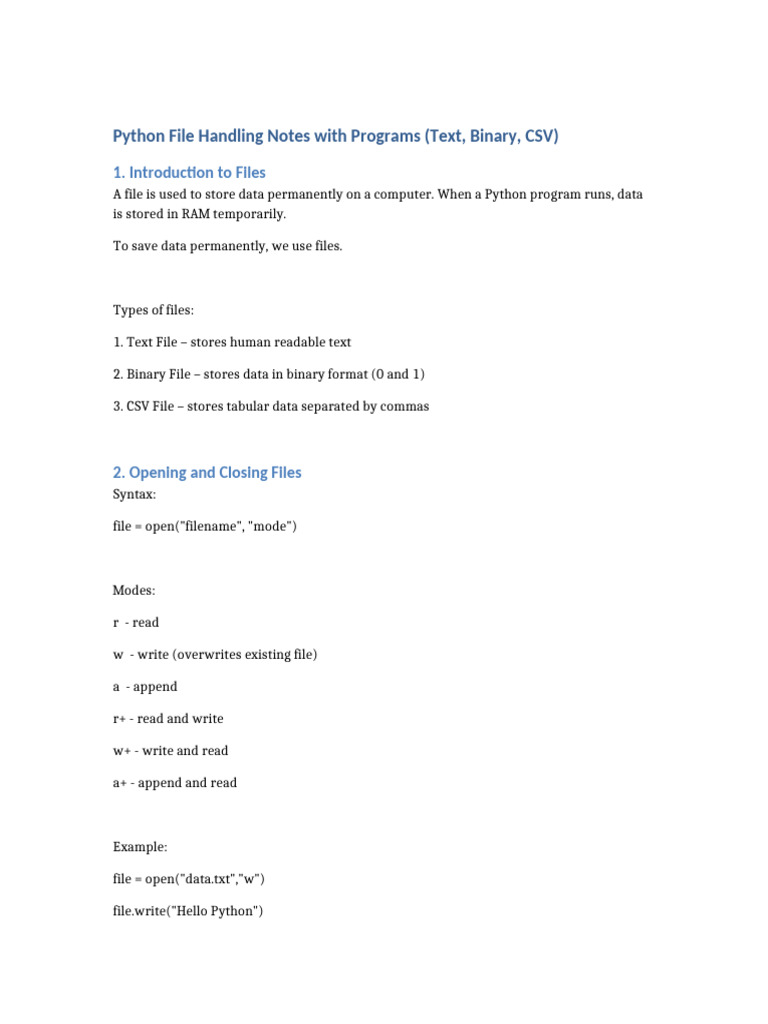 Python File Handling Notes with Programs (Text, Binary, CSV)

1. Introduction to Files

A file is used to store data permanently on a computer. When a Python program runs, data is stored in RAM temporarily.

To save data permanently, we use files.

Types of files:

1. Text File – stores human readable text

2. Binary File – stores data in binary format (0 and 1)

3. CSV File – stores tabular data separated by commas

2. Opening and Closing Files

Syntax:

file = open("filename", "mode")

Modes:

r - read

w - write (overwrites existing file)

a - append

r+ - read and write

w+ - write and read

a+ - append and read

Example:

file = open("data.txt","w")

file.write("Hello Python")